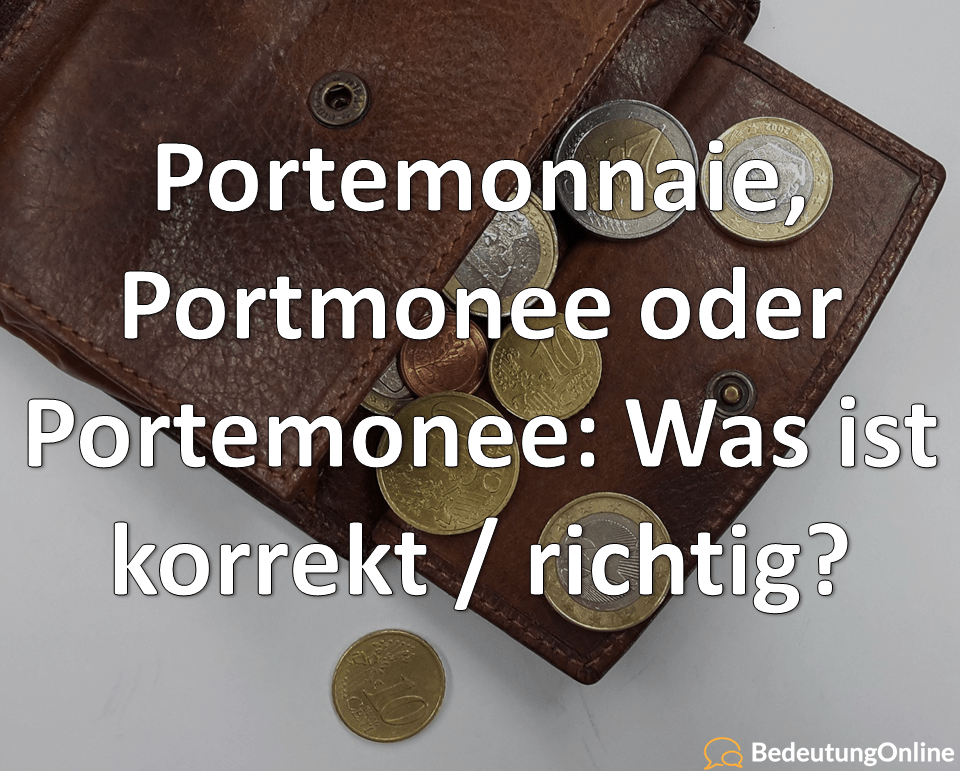 Portemonnaie, Portmonee oder Portemonee: Was ist korrekt / richtig?

BedeutungOnline